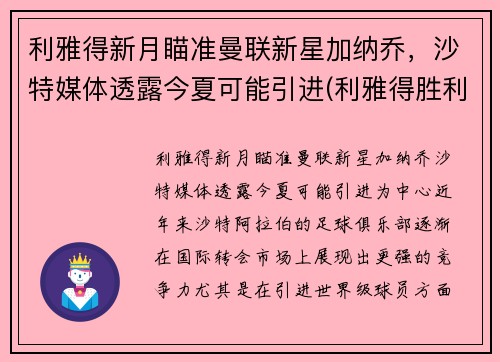 利雅得新月瞄准曼联新星加纳乔，沙特媒体透露今夏可能引进(利雅得胜利

利雅得新月瞄准曼联新星加纳乔沙特媒体透露今夏可能引进为中心近年来沙特阿拉伯的足球俱乐部逐渐在国际转会市场上展现出更强的竞争力尤其是在引进世界级球员方面